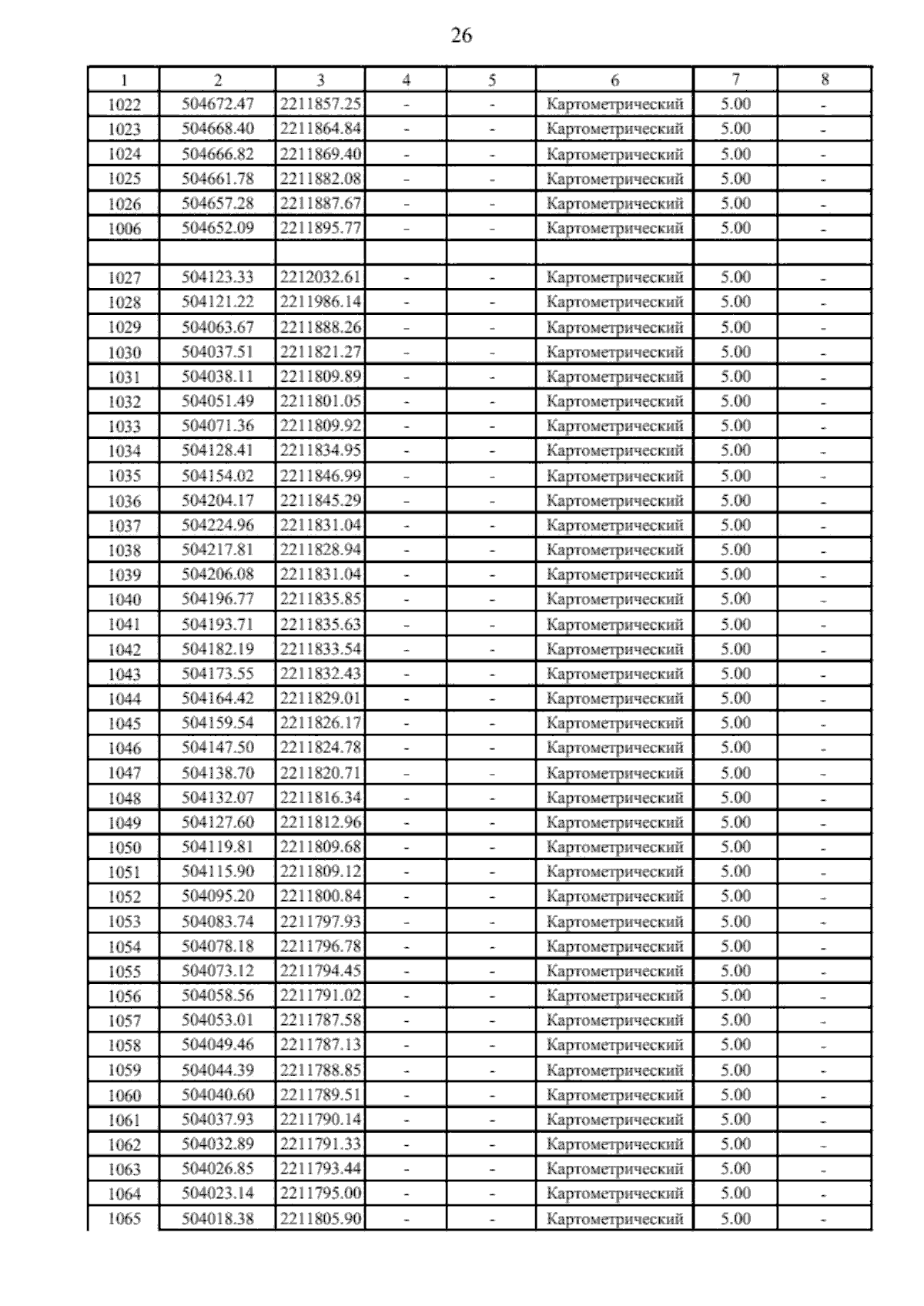 26

| 1 | 2 | 3 | 4 | 5 | 6 | 7 | 8 |
|---|---|---|---|---|---|---|---|
| 1022 | 504672.47 | 2211857.25 | - | - | Картометрический | 5.00 | - |
| 1023 | 504668.40 | 2211864.84 | - | - | Картометрический | 5.00 | - |
| 1024 | 504666.82 | 2211869.40 | - | - | Картометрический | 5.00 | - |
| 1025 | 504661.78 | 2211882.08 | - | - | Картометрический | 5.00 | - |
| 1026 | 504657.28 | 2211887.67 | - | - | Картометрический | 5.00 | - |
| 1006 | 504652.09 | 2211895.77 | - | - | Картометрический | 5.00 | - |
| | | | | | | | |
| 1027 | 504123.33 | 2212032.61 | - | - | Картометрический | 5.00 | - |
| 1028 | 504121.22 | 2211986.14 | - | - | Картометрический | 5.00 | - |
| 1029 | 504063.67 | 2211888.26 | - | - | Картометрический | 5.00 | - |
| 1030 | 504037.51 | 2211821.27 | - | - | Картометрический | 5.00 | - |
| 1031 | 504038.11 | 2211809.89 | - | - | Картометрический | 5.00 | - |
| 1032 | 504051.49 | 2211801.05 | - | - | Картометрический | 5.00 | - |
| 1033 | 504071.36 | 2211809.92 | - | - | Картометрический | 5.00 | - |
| 1034 | 504128.41 | 2211834.95 | - | - | Картометрический | 5.00 | - |
| 1035 | 504154.02 | 2211846.99 | - | - | Картометрический | 5.00 | - |
| 1036 | 504204.17 | 2211845.29 | - | - | Картометрический | 5.00 | - |
| 1037 | 504224.96 | 2211831.04 | - | - | Картометрический | 5.00 | - |
| 1038 | 504217.81 | 2211828.94 | - | - | Картометрический | 5.00 | - |
| 1039 | 504206.08 | 2211831.04 | - | - | Картометрический | 5.00 | - |
| 1040 | 504196.77 | 2211835.85 | - | - | Картометрический | 5.00 | - |
| 1041 | 504193.71 | 2211835.63 | - | - | Картометрический | 5.00 | - |
| 1042 | 504182.19 | 2211833.54 | - | - | Картометрический | 5.00 | - |
| 1043 | 504173.55 | 2211832.43 | - | - | Картометрический | 5.00 | - |
| 1044 | 504164.42 | 2211829.01 | - | - | Картометрический | 5.00 | - |
| 1045 | 504159.54 | 2211826.17 | - | - | Картометрический | 5.00 | - |
| 1046 | 504147.50 | 2211824.78 | - | - | Картометрический | 5.00 | - |
| 1047 | 504138.70 | 2211820.71 | - | - | Картометрический | 5.00 | - |
| 1048 | 504132.07 | 2211816.34 | - | - | Картометрический | 5.00 | - |
| 1049 | 504127.60 | 2211812.96 | - | - | Картометрический | 5.00 | - |
| 1050 | 504119.81 | 2211809.68 | - | - | Картометрический | 5.00 | - |
| 1051 | 504115.90 | 2211809.12 | - | - | Картометрический | 5.00 | - |
| 1052 | 504095.20 | 2211800.84 | - | - | Картометрический | 5.00 | - |
| 1053 | 504083.74 | 2211797.93 | - | - | Картометрический | 5.00 | - |
| 1054 | 504078.18 | 2211796.78 | - | - | Картометрический | 5.00 | - |
| 1055 | 504073.12 | 2211794.45 | - | - | Картометрический | 5.00 | - |
| 1056 | 504058.56 | 2211791.02 | - | - | Картометрический | 5.00 | - |
| 1057 | 504053.01 | 2211787.58 | - | - | Картометрический | 5.00 | - |
| 1058 | 504049.46 | 2211787.13 | - | - | Картометрический | 5.00 | - |
| 1059 | 504044.39 | 2211788.85 | - | - | Картометрический | 5.00 | - |
| 1060 | 504040.60 | 2211789.51 | - | - | Картометрический | 5.00 | - |
| 1061 | 504037.93 | 2211790.14 | - | - | Картометрический | 5.00 | - |
| 1062 | 504032.89 | 2211791.33 | - | - | Картометрический | 5.00 | - |
| 1063 | 504026.85 | 2211793.44 | - | - | Картометрический | 5.00 | - |
| 1064 | 504023.14 | 2211795.00 | - | - | Картометрический | 5.00 | - |
| 1065 | 504018.38 | 2211805.90 | - | - | Картометрический | 5.00 | - |